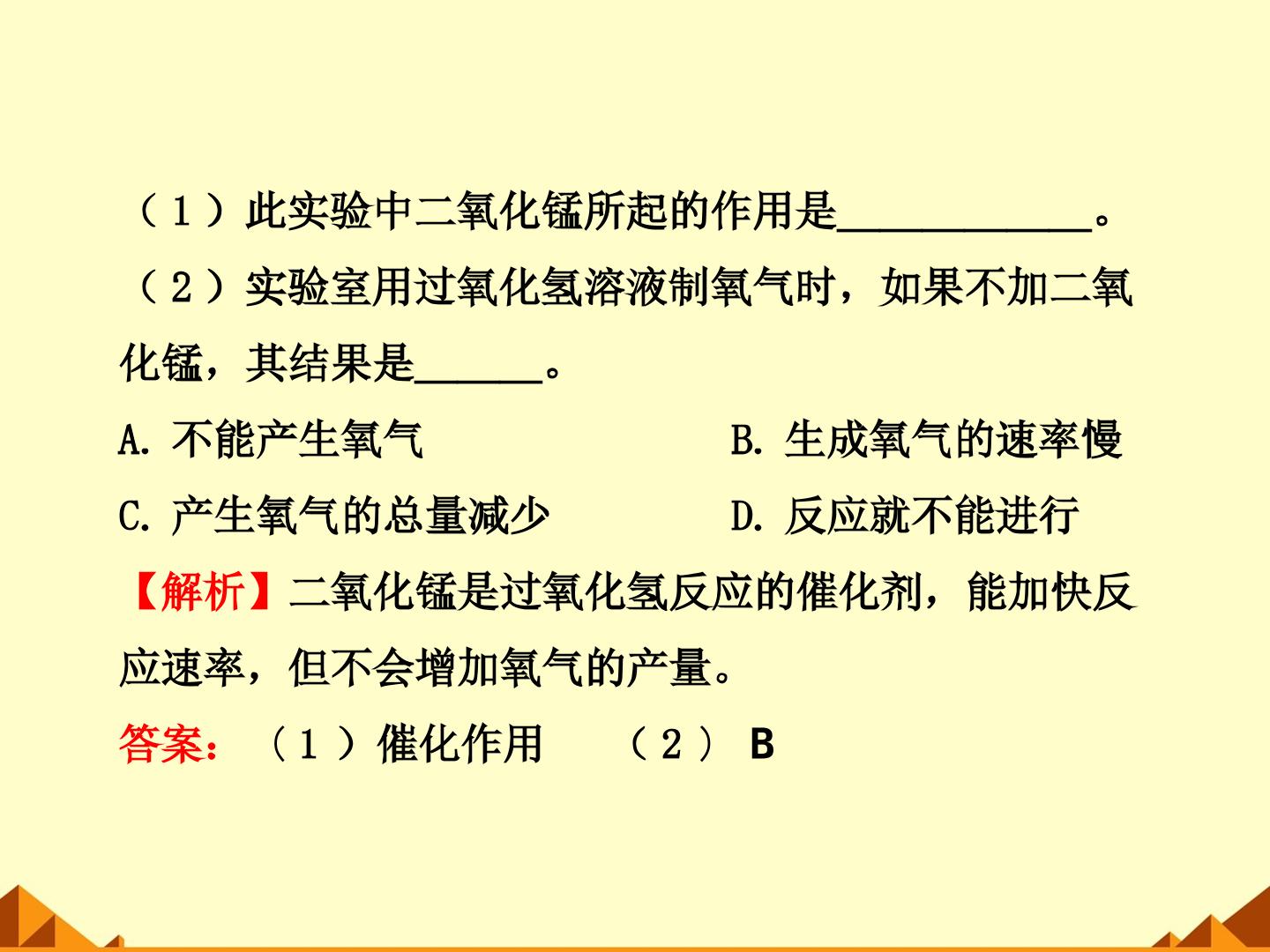 （1）此实验中二氧化锰所起的作用是____________。

（2）实验室用过氧化氢溶液制氧气时，如果不加二氧化锰，其结果是______。

A. 不能产生氧气

B. 生成氧气的速率慢

C. 产生氧气的总量减少

D. 反应就不能进行

【解析】二氧化锰是过氧化氢反应的催化剂，能加快反应速率，但不会增加氧气的产量。

答案：（1）催化作用　（2） B